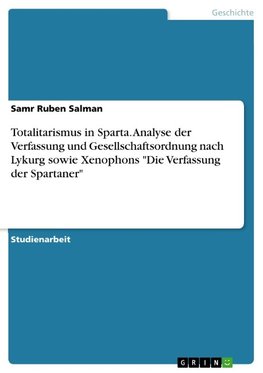 Geschichte

Samr Ruben Salman

Totalitarismus in Sparta. Analyse der Verfassung und Gesellschaftsordnung nach Lykurg sowie Xenophons "Die Verfassung der Spartaner"

Studienarbeit

GRIN